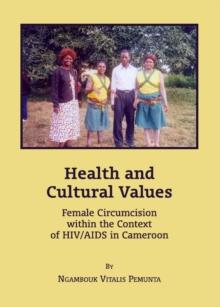 Health and Cultural Values

Female Circumcision within the Context of HIV/AIDS in Cameroon

By

Ngambouk Vitalis Pemunta